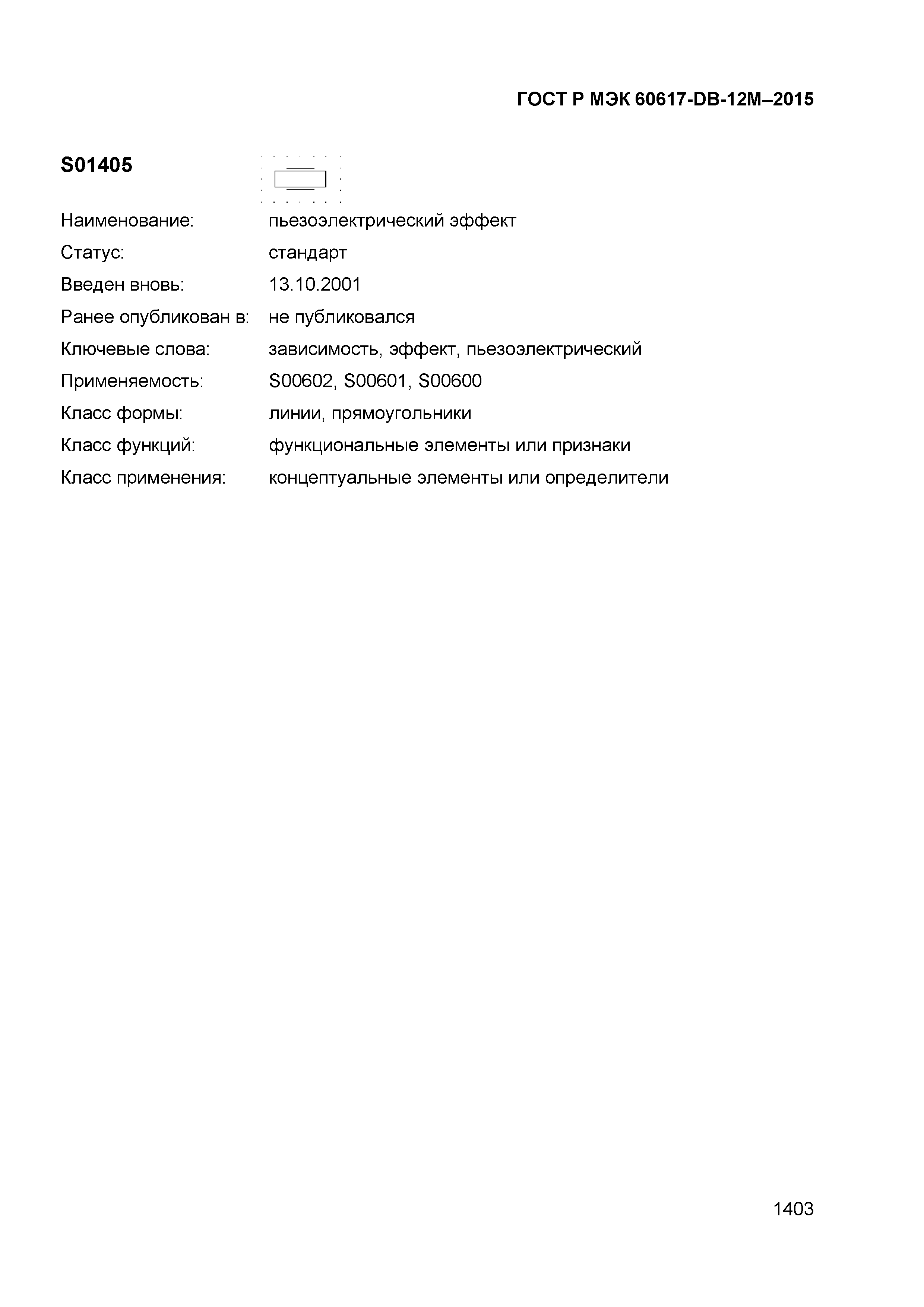 ГОСТ Р МЭК 60617-DB-12M–2015

S01405

Наименование: пьезоэлектрический эффект

Статус: стандарт

Введен вновь: 13.10.2001

Ранее опубликован в: не публиковался

Ключевые слова: зависимость, эффект, пьезоэлектрический

Применяемость: S00602, S00601, S00600

Класс формы: линии, прямоугольники

Класс функций: функциональные элементы или признаки

Класс применения: концептуальные элементы или определители

1403